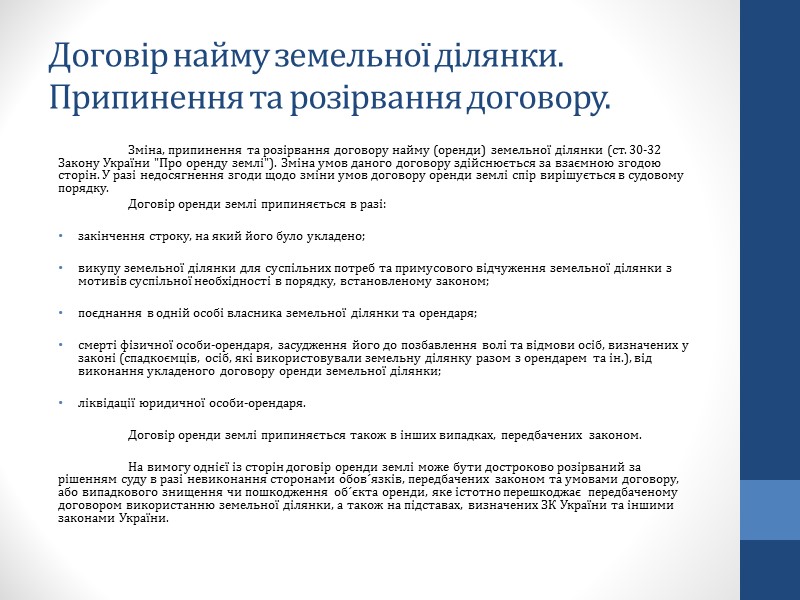 Договір найму земельної ділянки. Припинення та розірвання договору.

Зміна, припинення та розірвання договору найму (оренди) земельної ділянки (ст. 30-32 Закону України "Про оренду землі"). Зміна умов даного договору здійснюється за взаємною згодою сторін. У разі недосягнення згоди щодо зміни умов договору оренди землі спір вирішується в судовому порядку.

Договір оренди землі припиняється в разі:

• закінчення строку, на який його було укладено;

• викупу земельної ділянки для суспільних потреб та примусового відчуження земельної ділянки з мотивів суспільної необхідності в порядку, встановленому законом;

• поєднання в одній особі власника земельної ділянки та орендаря;

• смерті фізичної особи-орендаря, засудження його до позбавлення волі та відмови осіб, визначених у законі (спадкоємців, осіб, які використовували земельну ділянку разом з орендарем та ін.), від виконання укладеного договору оренди земельної ділянки;

• ліквідації юридичної особи-орендаря.

Договір оренди землі припиняється також в інших випадках, передбачених законом.

На вимогу однієї із сторін договір оренди землі може бути достроково розірваний за рішенням суду в разі невиконання сторонами обов´язків, передбачених законом та умовами договору, або випадкового знищення чи пошкодження об´єкта оренди, яке істотно перешкоджає передбаченому договором використанню земельної ділянки, а також на підставах, визначених ЗК України та іншими законами України.